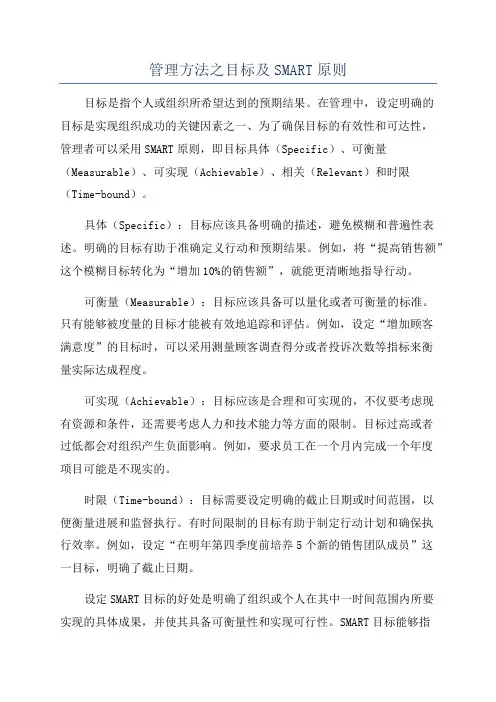 管理方法之目标及 SMART 原则

目标是指个人或组织所希望达到的预期结果。在管理中，设定明确的目标是实现组织成功的关键因素之一、为了确保目标的有效性和可达性，管理者可以采用 SMART 原则，即目标具体（Specific）、可衡量（Measurable）、可实现（Achievable）、相关（Relevant）和时限（Time-bound）。

具体（Specific）：目标应该具备明确的描述，避免模糊和普遍性表述。明确的目标有助于准确定义行动和预期结果。例如，将“提高销售额”这个模糊目标转化为“增加 10%的销售额”，就能更清晰地指导行动。

可衡量（Measurable）：目标应该具备可以量化或者可衡量的标准。只有能够被度量的目标才能被有效地追踪和评估。例如，设定“增加顾客满意度”的目标时，可以采用测量顾客调查得分或者投诉次数等指标来衡量实际达成程度。

可实现（Achievable）：目标应该是合理和可实现的，不仅要考虑现有资源和条件，还需要考虑人力和技术能力等方面的限制。目标过高或者过低都会对组织产生负面影响。例如，要求员工在一个月内完成一个年度项目可能是不现实的。

时限（Time-bound）：目标需要设定明确的截止日期或时间范围，以便衡量进展和监督执行。有时间限制的目标有助于制定行动计划和确保执行效率。例如，设定“在明年第四季度前培养 5 个新的销售团队成员”这一目标，明确了截止日期。

设定 SMART 目标的好处是明确了组织或个人在其中一时间范围内所要实现的具体成果，并使其具备可衡量性和实现可行性。SMART 目标能够指